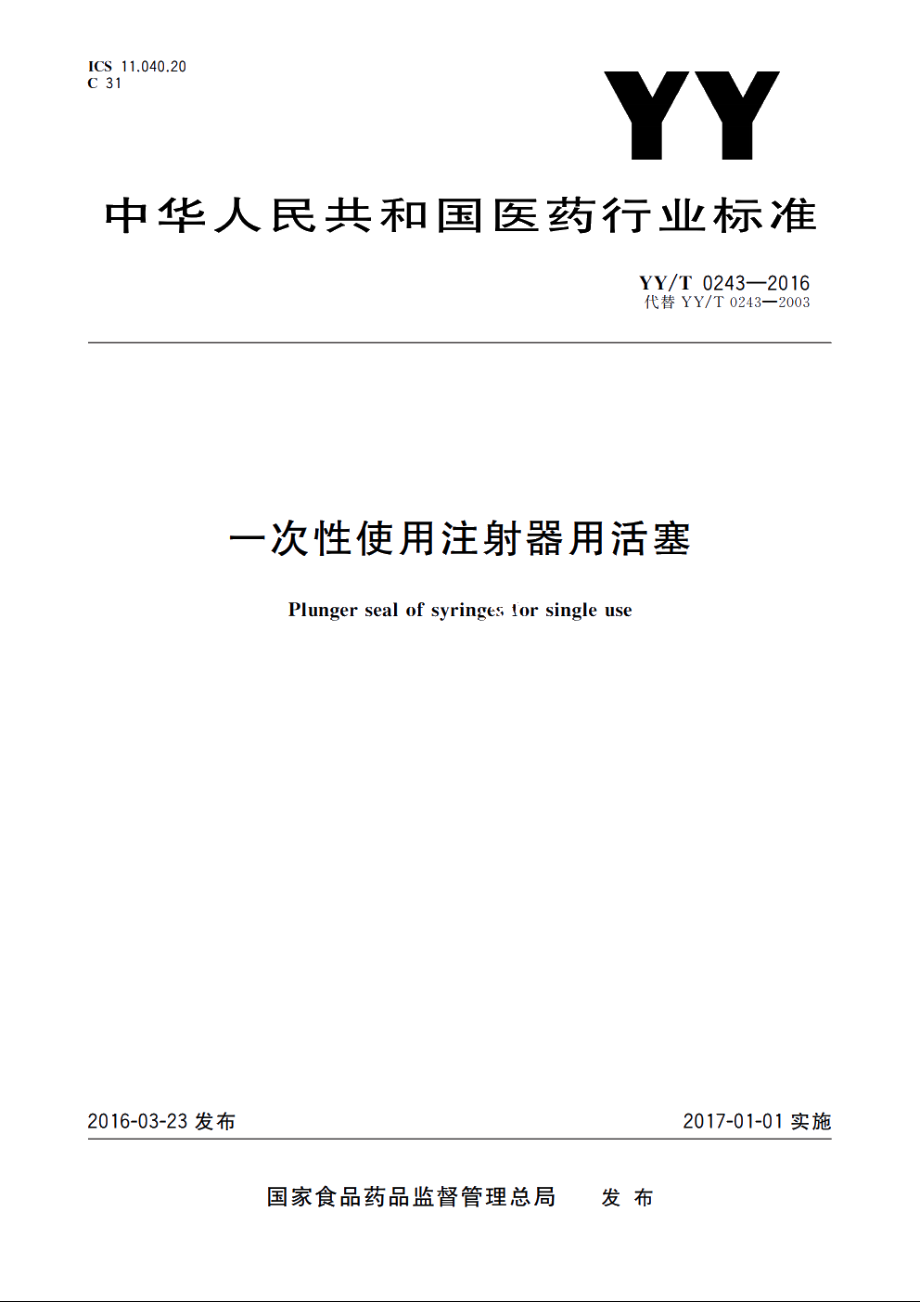 ICS 11.040.20
C 31

YY

中华人民共和国医药行业标准

YY/T 0243—2016
代替 YY/T 0243—2003

一次性使用注射器用活塞

Plunger seal of syringes for single use

2016-03-23 发布

2017-01-01 实施

国家食品药品监督管理总局 发布